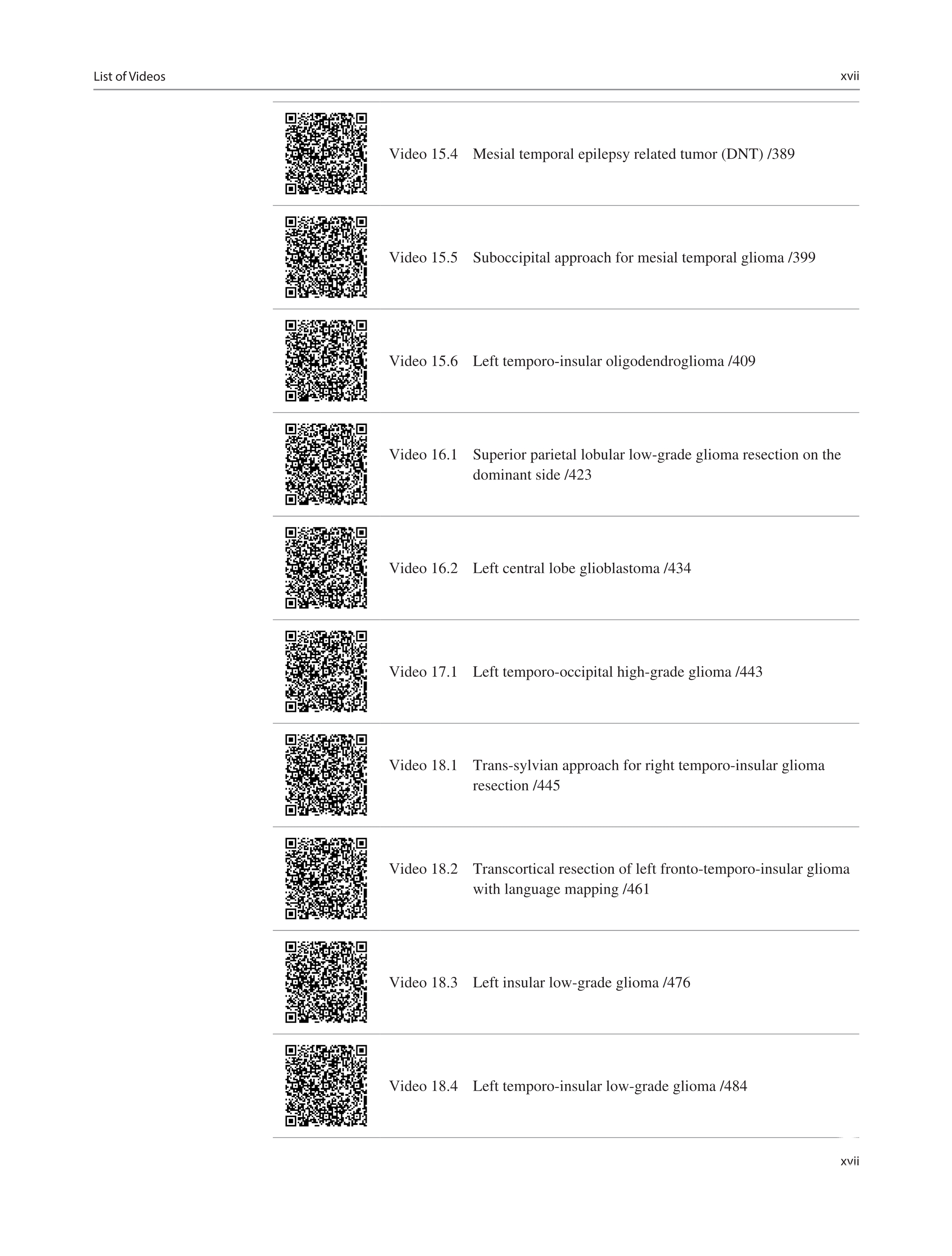 List of Videos

xvii

Video 15.4 Mesial temporal epilepsy related tumor (DNT) /389

Video 15.5 Suboccipital approach for mesial temporal glioma /399

Video 15.6 Left temporo-insular oligodendroglioma /409

Video 16.1 Superior parietal lobular low-grade glioma resection on the dominant side /423

Video 16.2 Left central lobe glioblastoma /434

Video 17.1 Left temporo-occipital high-grade glioma /443

Video 18.1 Trans-sylvian approach for right temporo-insular glioma resection /445

Video 18.2 Transcortical resection of left fronto-temporo-insular glioma with language mapping /461

Video 18.3 Left insular low-grade glioma /476

Video 18.4 Left temporo-insular low-grade glioma /484

xvii